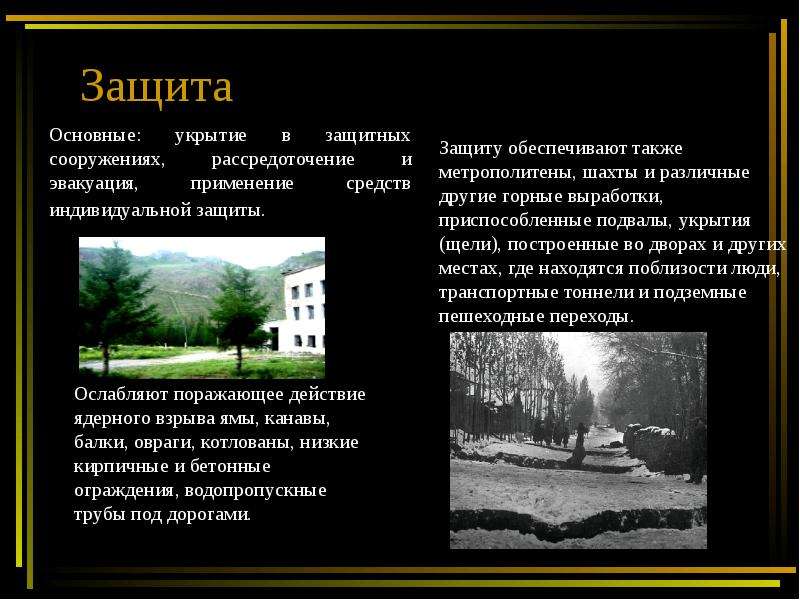 Защита

Основные: укрытие в защитных сооружениях, рассредоточение и эвакуация, применение средств индивидуальной защиты.

Ослабляют поражающее действие ядерного взрыва ямы, канавы, балки, овраги, котлованы, низкие кирпичные и бетонные ограждения, водопропускные трубы под дорогами.

Защиту обеспечивают также метрополитены, шахты и различные другие горные выработки, приспособленные подвалы, укрытия (щели), построенные во дворах и других местах, где находятся поблизости люди, транспортные тоннели и подземные пешеходные переходы.